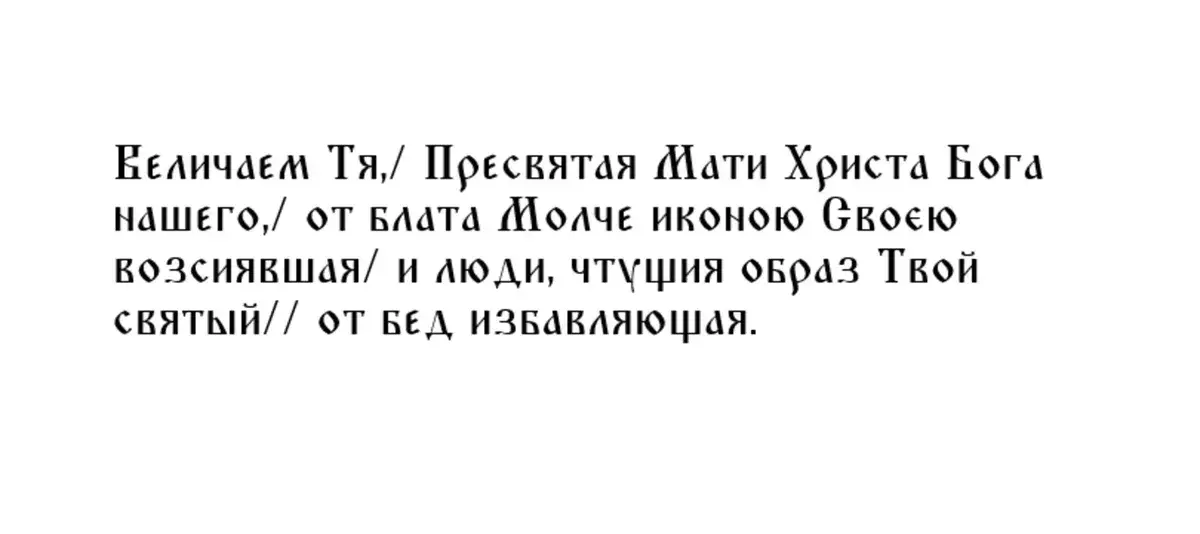 Величаем Тя,/ Пресвятая Мати Христа Бога нашего,/ от блата Молче иконою Своею возсиявшая/ и люди, чтущия образ Твой святый// от бед избавляющая.